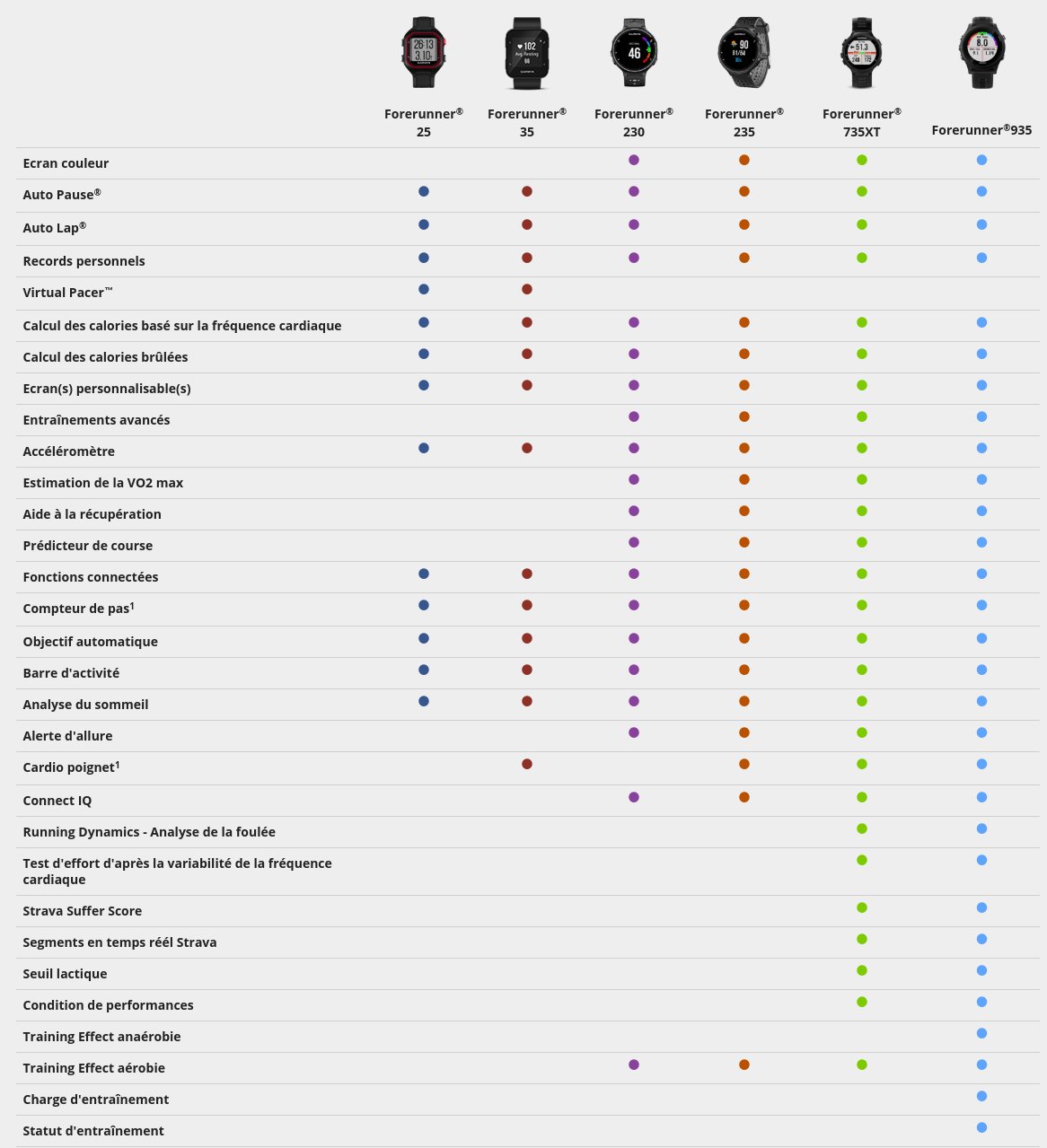 | | Forerunner® 25 | Forerunner® 35 | Forerunner® 230 | Forerunner® 235 | Forerunner® 735XT | Forerunner®935 |
|---|---|---|---|---|---|---|
| Ecran couleur | | | ● | ● | ● | ● |
| Auto Pause® | ● | ● | ● | ● | ● | ● |
| Auto Lap® | ● | ● | ● | ● | ● | ● |
| Records personnels | ● | ● | ● | ● | ● | ● |
| Virtual Pacer™ | ● | ● | | | | |
| Calcul des calories basé sur la fréquence cardiaque | ● | ● | ● | ● | ● | ● |
| Calcul des calories brûlées | ● | ● | ● | ● | ● | ● |
| Ecran(s) personnalisable(s) | ● | ● | ● | ● | ● | ● |
| Entraînements avancés | | | ● | ● | ● | ● |
| Accéléromètre | ● | ● | ● | ● | ● | ● |
| Estimation de la VO2 max | | | ● | ● | ● | ● |
| Aide à la récupération | | | ● | ● | ● | ● |
| Prédicteur de course | | | ● | ● | ● | ● |
| Fonctions connectées | ● | ● | ● | ● | ● | ● |
| Compteur de pas¹ | ● | ● | ● | ● | ● | ● |
| Objectif automatique | ● | ● | ● | ● | ● | ● |
| Barre d'activité | ● | ● | ● | ● | ● | ● |
| Analyse du sommeil | ● | ● | ● | ● | ● | ● |
| Alerte d'allure | | | ● | ● | ● | ● |
| Cardio poignet¹ | | ● | | ● | ● | ● |
| Connect IQ | | | ● | ● | ● | ● |
| Running Dynamics - Analyse de la foulée | | | | | ● | ● |
| Test d'effort d'après la variabilité de la fréquence cardiaque | | | | | ● | ● |
| Strava Suffer Score | | | | | ● | ● |
| Segments en temps réél Strava | | | | | ● | ● |
| Seuil lactique | | | | | ● | ● |
| Condition de performances | | | | | ● | ● |
| Training Effect anaérobie | | | | | | ● |
| Training Effect aérobie | | | ● | ● | ● | ● |
| Charge d'entraînement | | | | | | ● |
| Statut d'entraînement | | | | | | ● |